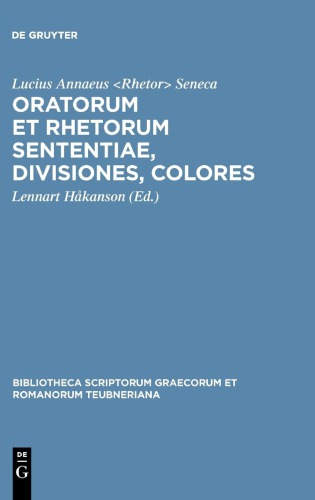 DE GRUYTER

Lucius Annaeus <Rhetor> Seneca

ORATORUM ET RHETORUM SENTENTIAE, DIVISIONES, COLORES

Lennart Håkanson (Ed.)

BIBLIOTHECA SCRIPTORUM GRAECORUM ET ROMANORUM TEUBNERIANA

DE
G